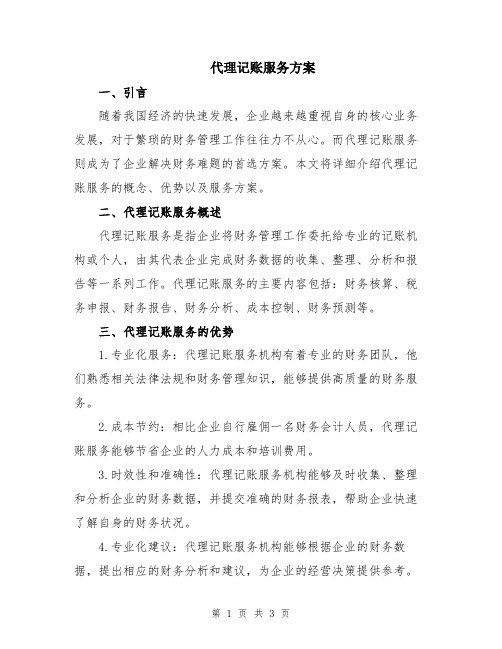 代理记账服务方案

一、引言

随着我国经济的快速发展，企业越来越重视自身的核心业务发展，对于繁琐的财务管理工作往往力不从心。而代理记账服务则成为了企业解决财务难题的首选方案。本文将详细介绍代理记账服务的概念、优势以及服务方案。

二、代理记账服务概述

代理记账服务是指企业将财务管理工作委托给专业的记账机构或个人，由其代表企业完成财务数据的收集、整理、分析和报告等一系列工作。代理记账服务的主要内容包括：财务核算、税务申报、财务报告、财务分析、成本控制、财务预测等。

三、代理记账服务的优势

1.专业化服务：代理记账服务机构有着专业的财务团队，他们熟悉相关法律法规和财务管理知识，能够提供高质量的财务服务。

2.成本节约：相比企业自行雇佣一名财务会计人员，代理记账服务能够节省企业的人力成本和培训费用。

3.时效性和准确性：代理记账服务机构能够及时收集、整理和分析企业的财务数据，并提交准确的财务报表，帮助企业快速了解自身的财务状况。

4.专业化建议：代理记账服务机构能够根据企业的财务数据，提出相应的财务分析和建议，为企业的经营决策提供参考。

第 1 页 共 3 页